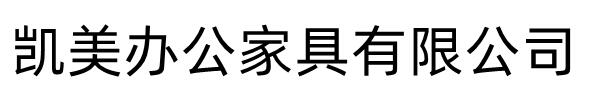 凯美办公家具有限公司